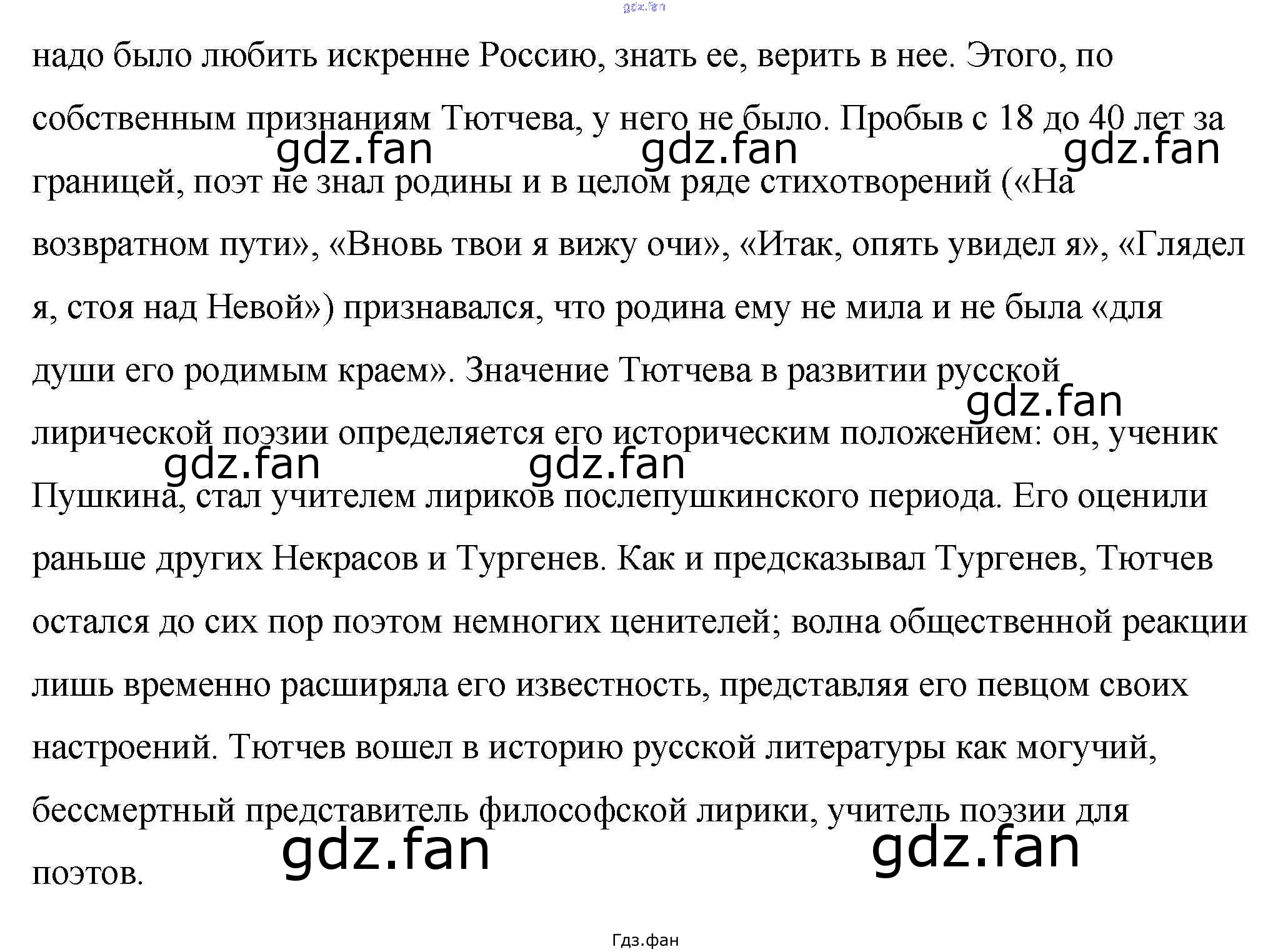 gdz.fan

надо было любить искренне Россию, знать ее, верить в нее. Этого, по собственным признаниям Тютчева, у него не было. Пробыв с 18 до 40 лет за границей, поэт не знал родины и в целом ряде стихотворений («На возвратном пути», «Вновь твои я вижу очи», «Итак, опять увидел я», «Глядел я, стоя над Невой») признавался, что родина ему не мила и не была «для души его родимым краем». Значение Тютчева в развитии русской лирической поэзии определяется его историческим положением: он, ученик Пушкина, стал учителем лириков послепушкинского периода. Его оценили раньше других Некрасов и Тургенев. Как и предсказывал Тургенев, Тютчев остался до сих пор поэтом немногих ценителей; волна общественной реакции лишь временно расширяла его известность, представляя его певцом своих настроений. Тютчев вошел в историю русской литературы как могучий, бессмертный представитель философской лирики, учитель поэзии для поэтов.

gdz.fan gdz.fan gdz.fan gdz.fan gdz.fan gdz.fan gdz.fan gdz.fan

Гдз.фан